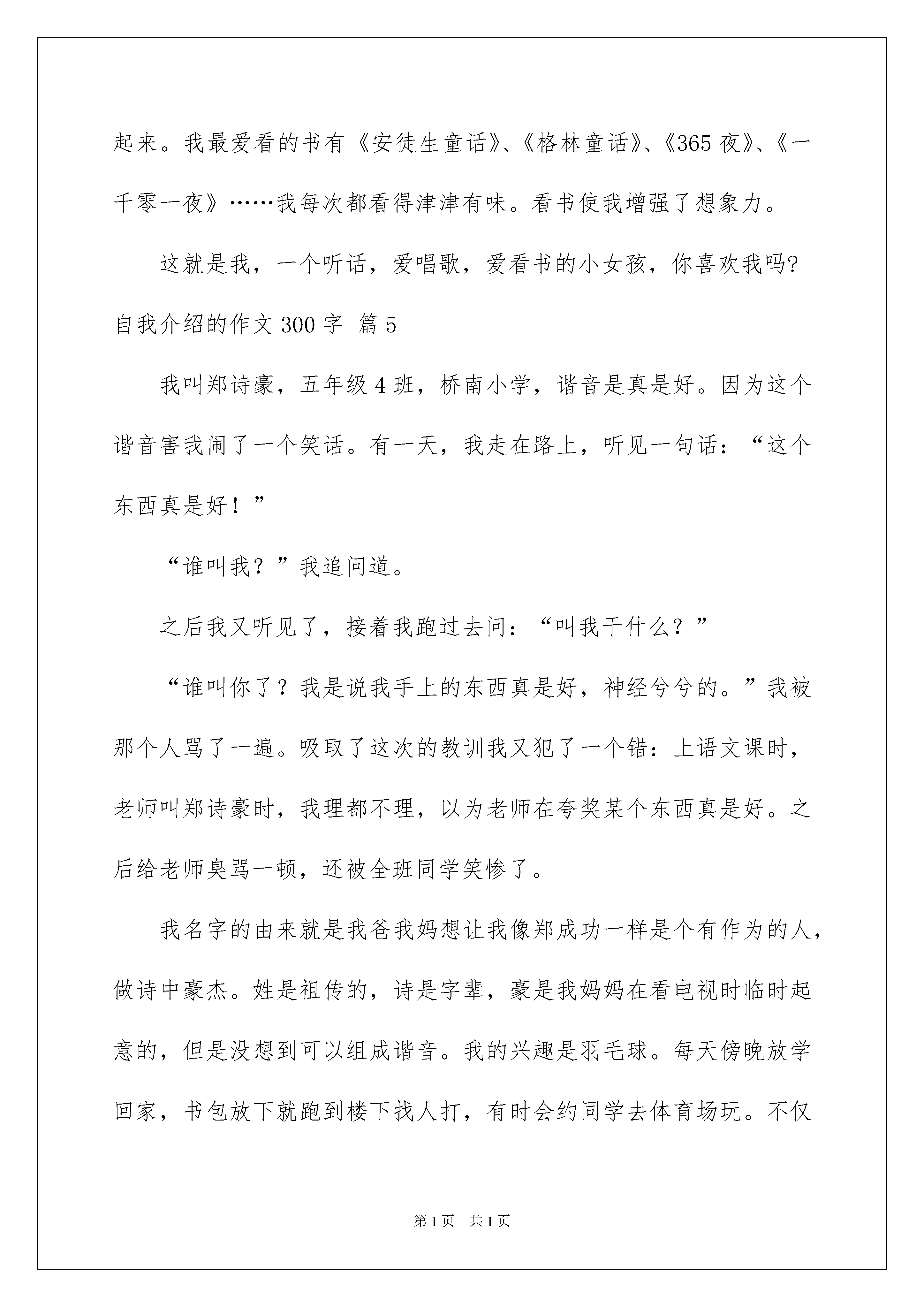 起来。我最爱看的书有《安徒生童话》、《格林童话》、《365 夜》、《一千零一夜》……我每次都看得津津有味。看书使我增强了想象力。

这就是我，一个听话，爱唱歌，爱看书的小女孩，你喜欢我吗?

自我介绍的作文 300 字 篇 5

我叫郑诗豪，五年级 4 班，桥南小学，谐音是真是好。因为这个谐音害我闹了一个笑话。有一天，我走在路上，听见一句话：“这个东西真是好！”

“谁叫我？”我追问道。

之后我又听见了，接着我跑过去问：“叫我干什么？”

“谁叫你了？我是说我手上的东西真是好，神经兮兮的。”我被那个人骂了一遍。吸取了这次的教训我又犯了一个错：上语文课时，老师叫郑诗豪时，我理都不理，以为老师在夸奖某个东西真是好。之后给老师臭骂一顿，还被全班同学笑惨了。

我名字的由来就是我爸我妈想让我像郑成功一样是个有作为的人，做诗中豪杰。姓是祖传的，诗是字辈，豪是我妈妈在看电视时临时起意的，但是没想到可以组成谐音。我的兴趣是羽毛球。每天傍晚放学回家，书包放下就跑到楼下找人打，有时会约同学去体育场玩。不仅

第 1 页 共 1 页